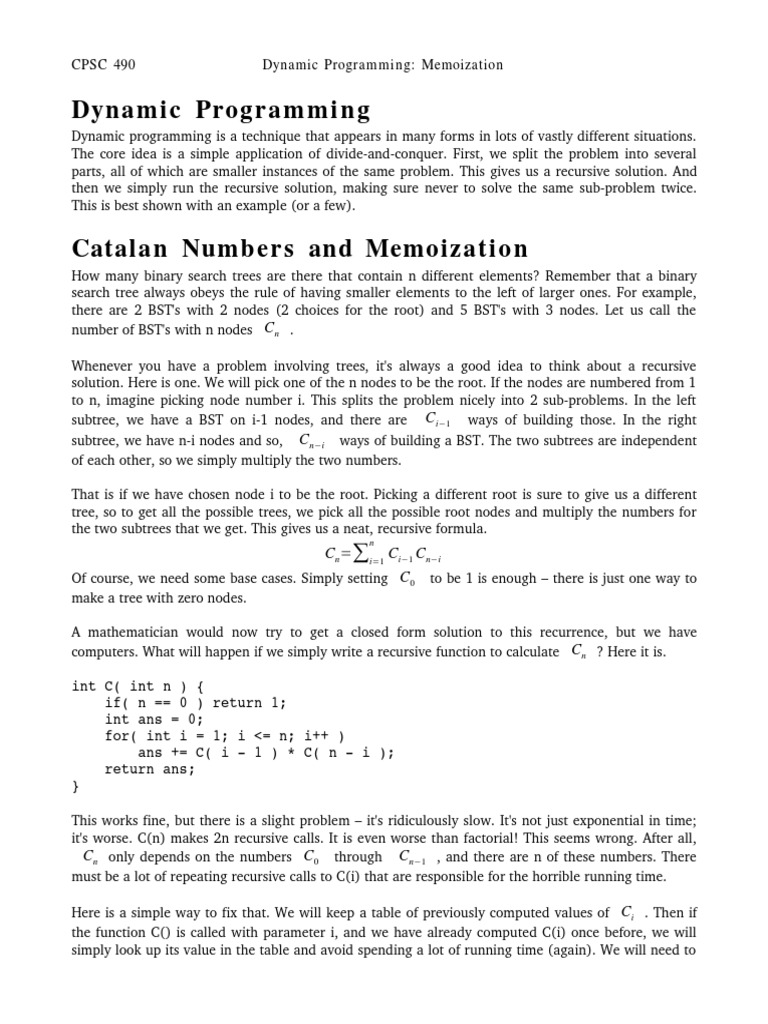 CPSC 490 Dynamic Programming: Memoization

Dynamic Programming

Dynamic programming is a technique that appears in many forms in lots of vastly different situations. The core idea is a simple application of divide-and-conquer. First, we split the problem into several parts, all of which are smaller instances of the same problem. This gives us a recursive solution. And then we simply run the recursive solution, making sure never to solve the same sub-problem twice. This is best shown with an example (or a few).

Catalan Numbers and Memoization

How many binary search trees are there that contain n different elements? Remember that a binary search tree always obeys the rule of having smaller elements to the left of larger ones. For example, there are 2 BST's with 2 nodes (2 choices for the root) and 5 BST's with 3 nodes. Let us call the number of BST's with n nodes $C_n$ .

Whenever you have a problem involving trees, it's always a good idea to think about a recursive solution. Here is one. We will pick one of the n nodes to be the root. If the nodes are numbered from 1 to n, imagine picking node number i. This splits the problem nicely into 2 sub-problems. In the left subtree, we have a BST on i-1 nodes, and there are $C_{i-1}$ ways of building those. In the right subtree, we have n-i nodes and so, $C_{n-i}$ ways of building a BST. The two subtrees are independent of each other, so we simply multiply the two numbers.

That is if we have chosen node i to be the root. Picking a different root is sure to give us a different tree, so to get all the possible trees, we pick all the possible root nodes and multiply the numbers for the two subtrees that we get. This gives us a neat, recursive formula.

$C_n = \sum_{i=1}^{n} C_{i-1} C_{n-i}$

Of course, we need some base cases. Simply setting $C_0$ to be 1 is enough – there is just one way to make a tree with zero nodes.

A mathematician would now try to get a closed form solution to this recurrence, but we have computers. What will happen if we simply write a recursive function to calculate $C_n$ ? Here it is.

int C( int n ) {
    if( n == 0 ) return 1;
    int ans = 0;
    for( int i = 1; i <= n; i++ )
        ans += C( i - 1 ) * C( n - i );
    return ans;
}

This works fine, but there is a slight problem – it's ridiculously slow. It's not just exponential in time; it's worse. C(n) makes 2n recursive calls. It is even worse than factorial! This seems wrong. After all, $C_n$ only depends on the numbers $C_0$ through $C_{n-1}$ , and there are n of these numbers. There must be a lot of repeating recursive calls to C(i) that are responsible for the horrible running time.

Here is a simple way to fix that. We will keep a table of previously computed values of $C_i$ . Then if the function C() is called with parameter i, and we have already computed C(i) once before, we will simply look up its value in the table and avoid spending a lot of running time (again). We will need to